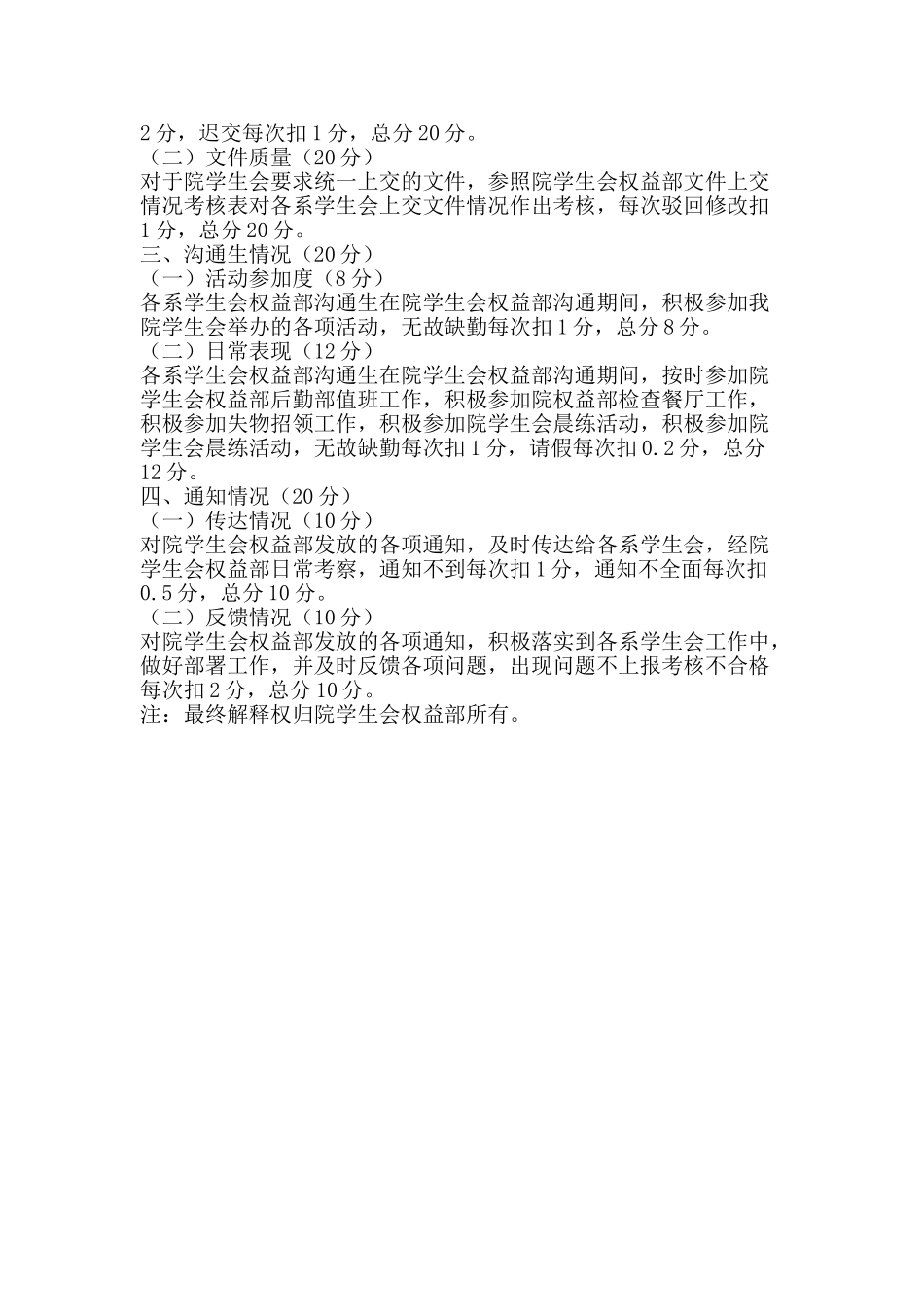 2 分，迟交每次扣 1 分，总分 20 分。
（二）文件质量（20 分）
对于院学生会要求统一上交的文件，参照院学生会权益部文件上交情况考核表对各系学生会上交文件情况作出考核，每次驳回修改扣 1 分，总分 20 分。
三、沟通生情况（20 分）
（一）活动参加度（8 分）
各系学生会权益部沟通生在院学生会权益部沟通期间，积极参加我院学生会举办的各项活动，无故缺勤每次扣 1 分，总分 8 分。
（二）日常表现（12 分）
各系学生会权益部沟通生在院学生会权益部沟通期间，按时参加院学生会权益部后勤部值班工作，积极参加院权益部检查餐厅工作，积极参加失物招领工作，积极参加院学生会晨练活动，积极参加院学生会晨练活动，无故缺勤每次扣 1 分，请假每次扣 0.2 分，总分 12 分。
四、通知情况（20 分）
（一）传达情况（10 分）
对院学生会权益部发放的各项通知，及时传达给各系学生会，经院学生会权益部日常考察，通知不到每次扣 1 分，通知不全面每次扣 0.5 分，总分 10 分。
（二）反馈情况（10 分）
对院学生会权益部发放的各项通知，积极落实到各系学生会工作中，做好部署工作，并及时反馈各项问题，出现问题不上报考核不合格每次扣 2 分，总分 10 分。
注：最终解释权归院学生会权益部所有。